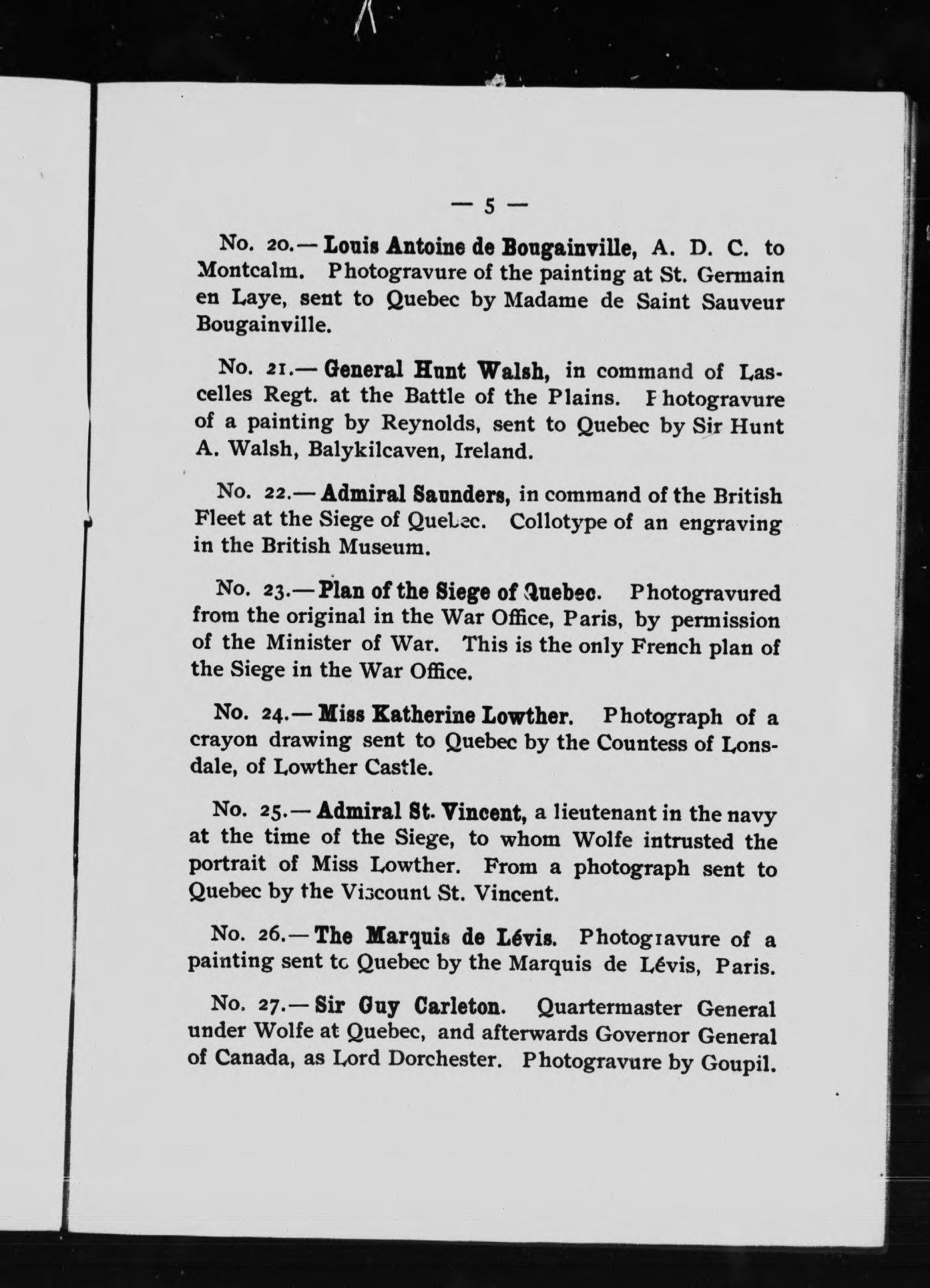 — 5 —

No. 20.— Louis Antoine de Bougainville, A. D. C. to Montcalm. Photogravure of the painting at St. Germain en Laye, sent to Quebec by Madame de Saint Sauveur Bougainville.

No. 21.— General Hunt Walsh, in command of Lascelles Regt. at the Battle of the Plains. Photogravure of a painting by Reynolds, sent to Quebec by Sir Hunt A. Walsh, Balykilcaven, Ireland.

No. 22.— Admiral Saunders, in command of the British Fleet at the Siege of Quebec. Collotype of an engraving in the British Museum.

No. 23.— Plan of the Siege of Quebec. Photogravured from the original in the War Office, Paris, by permission of the Minister of War. This is the only French plan of the Siege in the War Office.

No. 24.— Miss Katherine Lowther. Photograph of a crayon drawing sent to Quebec by the Countess of Lonsdale, of Lowther Castle.

No. 25.— Admiral St. Vincent, a lieutenant in the navy at the time of the Siege, to whom Wolfe intrusted the portrait of Miss Lowther. From a photograph sent to Quebec by the Viscount St. Vincent.

No. 26.— The Marquis de Lévis. Photogravure of a painting sent to Quebec by the Marquis de Lévis, Paris.

No. 27.— Sir Guy Carleton. Quartermaster General under Wolfe at Quebec, and afterwards Governor General of Canada, as Lord Dorchester. Photogravure by Goupil.